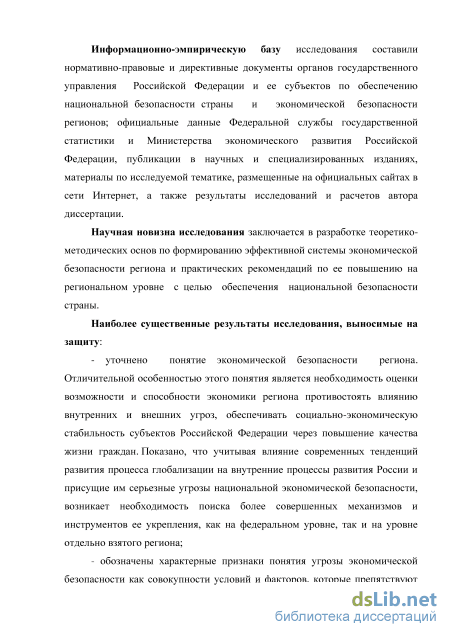 Информационно-эмпирическую базу исследования составили нормативно-правовые и директивные документы органов государственного управления Российской Федерации и ее субъектов по обеспечению национальной безопасности страны и экономической безопасности регионов; официальные данные Федеральной службы государственной статистики и Министерства экономического развития Российской Федерации, публикации в научных и специализированных изданиях, материалы по исследуемой тематике, размещенные на официальных сайтах в сети Интернет, а также результаты исследований и расчетов автора диссертации.

Научная новизна исследования заключается в разработке теоретико-методических основ по формированию эффективной системы экономической безопасности региона и практических рекомендаций по ее повышению на региональном уровне с целью обеспечения национальной безопасности страны.

Наиболее существенные результаты исследования, выносимые на защиту:

- уточнено понятие экономической безопасности региона. Отличительной особенностью этого понятия является необходимость оценки возможности и способности экономики региона противостоять влиянию внутренних и внешних угроз, обеспечивать социально-экономическую стабильность субъектов Российской Федерации через повышение качества жизни граждан. Показано, что учитывая влияние современных тенденций развития процесса глобализации на внутренние процессы развития России и присущие им серьезные угрозы национальной экономической безопасности, возникает необходимость поиска более совершенных механизмов и инструментов ее укрепления, как на федеральном уровне, так и на уровне отдельно взятого региона;

- обозначены характерные признаки понятия угрозы экономической безопасности как совокупности условий и факторов, которые препятствуют

dsLib.net
библиотека диссертаций